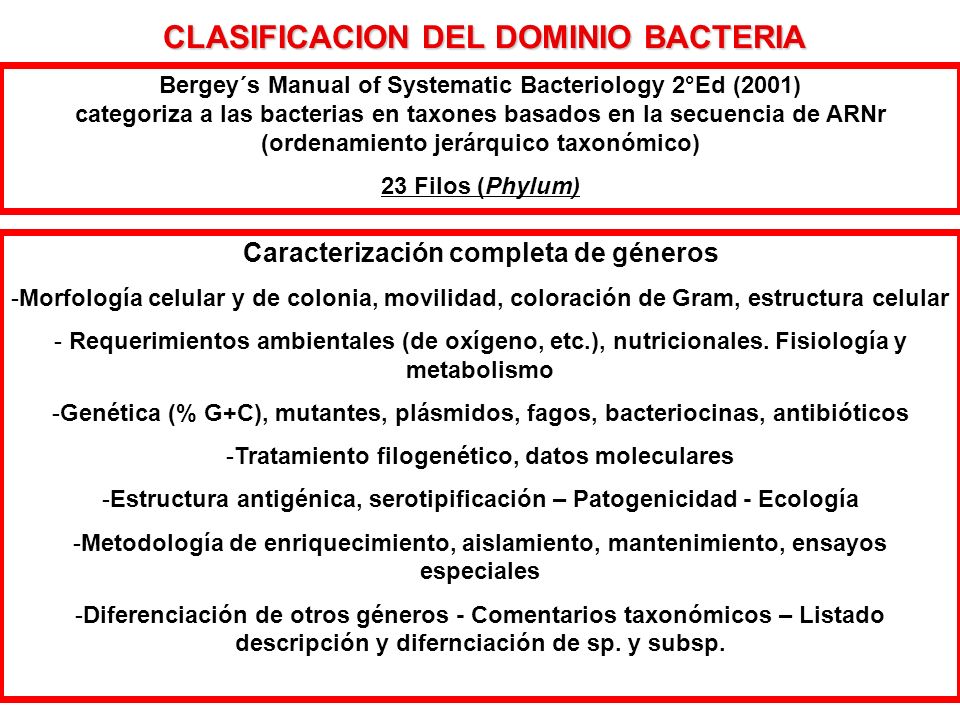 CLASIFICACION DEL DOMINIO BACTERIA

Bergey´s Manual of Systematic Bacteriology 2°Ed (2001) categoriza a las bacterias en taxones basados en la secuencia de ARNr (ordenamiento jerárquico taxonómico)

23 Filos (Phylum)

Caracterización completa de géneros

-Morfología celular y de colonia, movilidad, coloración de Gram, estructura celular

- Requerimientos ambientales (de oxígeno, etc.), nutricionales. Fisiología y metabolismo

-Genética (% G+C), mutantes, plásmidos, fagos, bacteriocinas, antibióticos

-Tratamiento filogenético, datos moleculares

-Estructura antigénica, serotipificación – Patogenicidad - Ecología

-Metodología de enriquecimiento, aislamiento, mantenimiento, ensayos especiales

-Diferenciación de otros géneros - Comentarios taxonómicos – Listado descripción y difernciación de sp. y subsp.